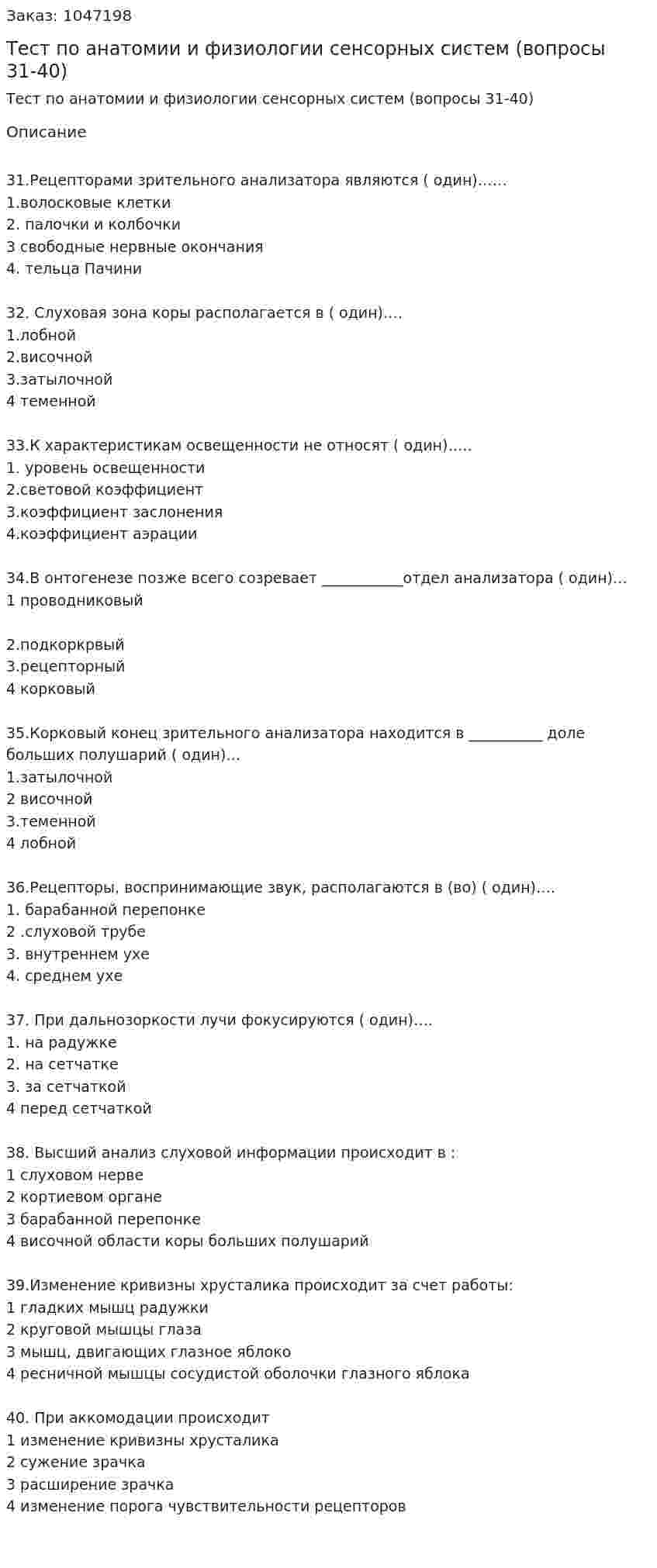 Заказ: 1047198

Тест по анатомии и физиологии сенсорных систем (вопросы 31-40)

Тест по анатомии и физиологии сенсорных систем (вопросы 31-40)

Описание

31.Рецепторами зрительного анализатора являются ( один)......
1.волосковые клетки
2. палочки и колбочки
3 свободные нервные окончания
4. тельца Пачини

32. Слуховая зона коры располагается в ( один)....
1.лобной
2.височной
3.затылочной
4 теменной

33.К характеристикам освещенности не относят ( один).....
1. уровень освещенности
2.световой коэффициент
3.коэффициент заслонения
4.коэффициент аэрации

34.В онтогенезе позже всего созревает ____отдел анализатора ( один)...
1 проводниковый

2.подкоркрвый
3.рецепторный
4 корковый

35.Корковый конец зрительного анализатора находится в ____ доле больших полушарий ( один)...
1.затылочной
2 височной
3.теменной
4 лобной

36.Рецепторы, воспринимающие звук, располагаются в (во) ( один)....
1. барабанной перепонке
2 .слуховой трубе
3. внутреннем ухе
4. среднем ухе

37. При дальнозоркости лучи фокусируются ( один)....
1. на радужке
2. на сетчатке
3. за сетчаткой
4 перед сетчаткой

38. Высший анализ слуховой информации происходит в :
1 слуховом нерве
2 кортиевом органе
3 барабанной перепонке
4 височной области коры больших полушарий

39.Изменение кривизны хрусталика происходит за счет работы:
1 гладких мышц радужки
2 круговой мышцы глаза
3 мышц, двигающих глазное яблоко
4 ресничной мышцы сосудистой оболочки глазного яблока

40. При аккомодации происходит
1 изменение кривизны хрусталика
2 сужение зрачка
3 расширение зрачка
4 изменение порога чувствительности рецепторов